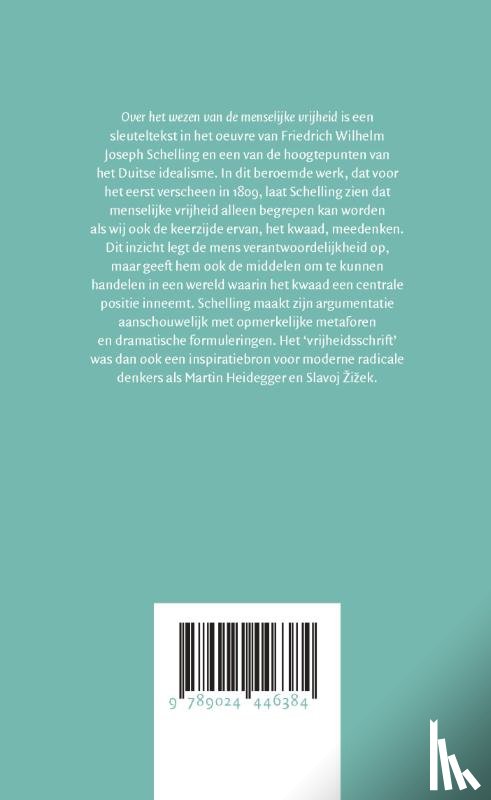 Over het wezen van de menselijke vrijheid is een sleuteltekst in het oeuvre van Friedrich Wilhelm Joseph Schelling en een van de hoogtepunten van het Duitse idealisme. In dit beroemde werk, dat voor het eerst verscheen in 1809, laat Schelling zien dat menselijke vrijheid alleen begrepen kan worden als wij ook de keerzijde ervan, het kwaad, meedenken. Dit inzicht legt de mens verantwoordelijkheid op, maar geeft hem ook de middelen om te kunnen handelen in een wereld waarin het kwaad een centrale positie inneemt. Schelling maakt zijn argumentatie aanschouwelijk met opmerkelijke metaforen en dramatische formuleringen. Het 'vrijheidsschrift' was dan ook een inspiratiebron voor moderne radicale denkers als Martin Heidegger en Slavoj Žižek.

9 789024 446384